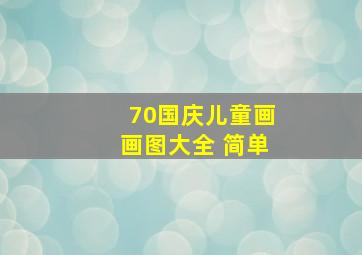 70国庆儿童画画图大全 简单